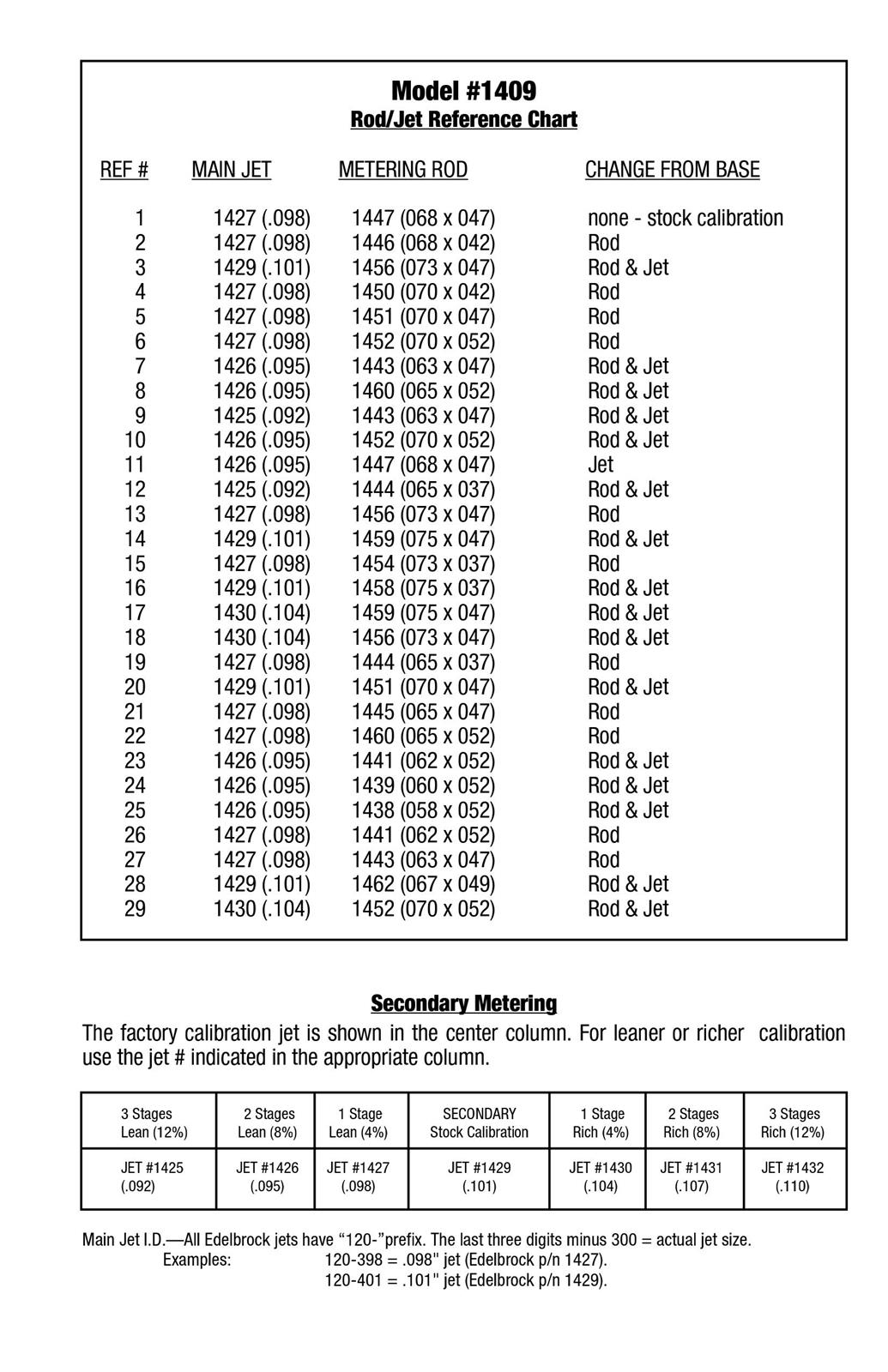 Model #1409
Rod/Jet Reference Chart

| REF # | MAIN JET | METERING ROD | CHANGE FROM BASE |
|---|---|---|---|
| 1 | 1427 (.098) | 1447 (068 x 047) | none - stock calibration |
| 2 | 1427 (.098) | 1446 (068 x 042) | Rod |
| 3 | 1429 (.101) | 1456 (073 x 047) | Rod & Jet |
| 4 | 1427 (.098) | 1450 (070 x 042) | Rod |
| 5 | 1427 (.098) | 1451 (070 x 047) | Rod |
| 6 | 1427 (.098) | 1452 (070 x 052) | Rod |
| 7 | 1426 (.095) | 1443 (063 x 047) | Rod & Jet |
| 8 | 1426 (.095) | 1460 (065 x 052) | Rod & Jet |
| 9 | 1425 (.092) | 1443 (063 x 047) | Rod & Jet |
| 10 | 1426 (.095) | 1452 (070 x 052) | Rod & Jet |
| 11 | 1426 (.095) | 1447 (068 x 047) | Jet |
| 12 | 1425 (.092) | 1444 (065 x 037) | Rod & Jet |
| 13 | 1427 (.098) | 1456 (073 x 047) | Rod |
| 14 | 1429 (.101) | 1459 (075 x 047) | Rod & Jet |
| 15 | 1427 (.098) | 1454 (073 x 037) | Rod |
| 16 | 1429 (.101) | 1458 (075 x 037) | Rod & Jet |
| 17 | 1430 (.104) | 1459 (075 x 047) | Rod & Jet |
| 18 | 1430 (.104) | 1456 (073 x 047) | Rod & Jet |
| 19 | 1427 (.098) | 1444 (065 x 037) | Rod |
| 20 | 1429 (.101) | 1451 (070 x 047) | Rod & Jet |
| 21 | 1427 (.098) | 1445 (065 x 047) | Rod |
| 22 | 1427 (.098) | 1460 (065 x 052) | Rod |
| 23 | 1426 (.095) | 1441 (062 x 052) | Rod & Jet |
| 24 | 1426 (.095) | 1439 (060 x 052) | Rod & Jet |
| 25 | 1426 (.095) | 1438 (058 x 052) | Rod & Jet |
| 26 | 1427 (.098) | 1441 (062 x 052) | Rod |
| 27 | 1427 (.098) | 1443 (063 x 047) | Rod |
| 28 | 1429 (.101) | 1462 (067 x 049) | Rod & Jet |
| 29 | 1430 (.104) | 1452 (070 x 052) | Rod & Jet |

Secondary Metering
The factory calibration jet is shown in the center column. For leaner or richer calibration use the jet # indicated in the appropriate column.

| 3 Stages Lean (12%) | 2 Stages Lean (8%) | 1 Stage Lean (4%) | SECONDARY Stock Calibration | 1 Stage Rich (4%) | 2 Stages Rich (8%) | 3 Stages Rich (12%) |
|---|---|---|---|---|---|---|
| JET #1425 (.092) | JET #1426 (.095) | JET #1427 (.098) | JET #1429 (.101) | JET #1430 (.104) | JET #1431 (.107) | JET #1432 (.110) |

Main Jet I.D.—All Edelbrock jets have “120-”prefix. The last three digits minus 300 = actual jet size.
Examples: 120-398 = .098" jet (Edelbrock p/n 1427).
120-401 = .101" jet (Edelbrock p/n 1429).